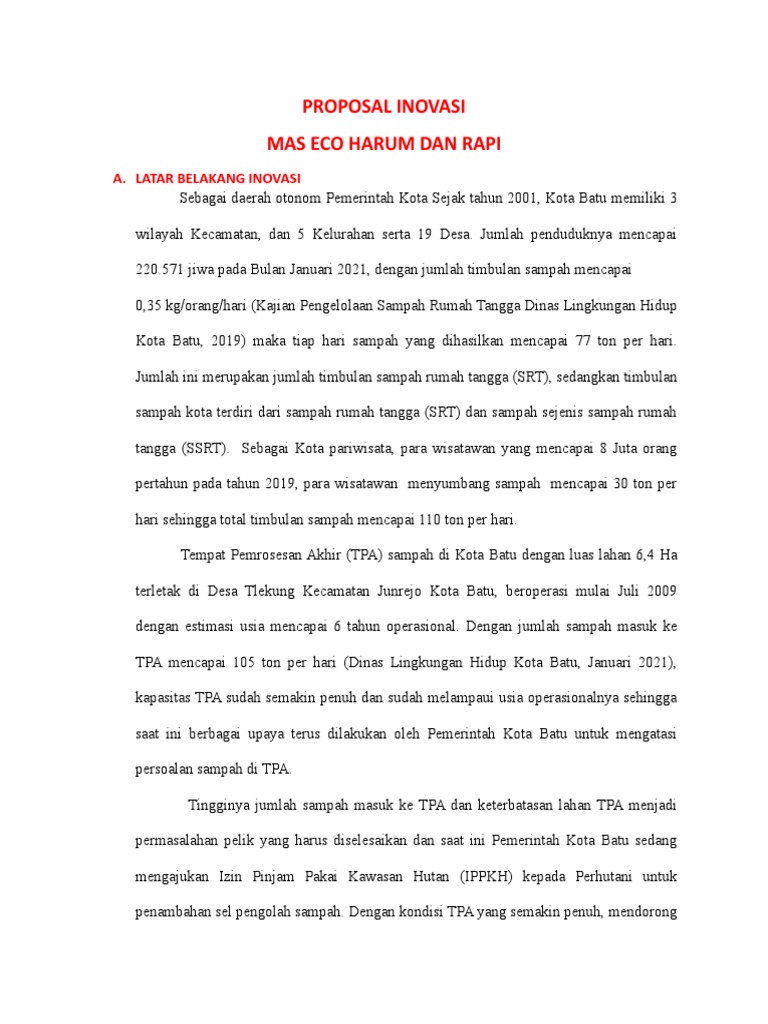 PROPOSAL INOVASI

MAS ECO HARUM DAN RAPI

A. LATAR BELAKANG INOVASI

Sebagai daerah otonom Pemerintah Kota Sejak tahun 2001, Kota Batu memiliki 3 wilayah Kecamatan, dan 5 Kelurahan serta 19 Desa. Jumlah penduduknya mencapai 220.571 jiwa pada Bulan Januari 2021, dengan jumlah timbulan sampah mencapai 0,35 kg/orang/hari (Kajian Pengelolaan Sampah Rumah Tangga Dinas Lingkungan Hidup Kota Batu, 2019) maka tiap hari sampah yang dihasilkan mencapai 77 ton per hari. Jumlah ini merupakan jumlah timbulan sampah rumah tangga (SRT), sedangkan timbulan sampah kota terdiri dari sampah rumah tangga (SRT) dan sampah sejenis sampah rumah tangga (SSRT). Sebagai Kota pariwisata, para wisatawan yang mencapai 8 Juta orang pertahun pada tahun 2019, para wisatawan menyumbang sampah mencapai 30 ton per hari sehingga total timbulan sampah mencapai 110 ton per hari.

Tempat Pemrosesan Akhir (TPA) sampah di Kota Batu dengan luas lahan 6,4 Ha terletak di Desa Tlekung Kecamatan Junrejo Kota Batu, beroperasi mulai Juli 2009 dengan estimasi usia mencapai 6 tahun operasional. Dengan jumlah sampah masuk ke TPA mencapai 105 ton per hari (Dinas Lingkungan Hidup Kota Batu, Januari 2021), kapasitas TPA sudah semakin penuh dan sudah melampaui usia operasionalnya sehingga saat ini berbagai upaya terus dilakukan oleh Pemerintah Kota Batu untuk mengatasi persoalan sampah di TPA.

Tingginya jumlah sampah masuk ke TPA dan keterbatasan lahan TPA menjadi permasalahan pelik yang harus diselesaikan dan saat ini Pemerintah Kota Batu sedang mengajukan Izin Pinjam Pakai Kawasan Hutan (IPPKH) kepada Perhutani untuk penambahan sel pengolah sampah. Dengan kondisi TPA yang semakin penuh, mendorong